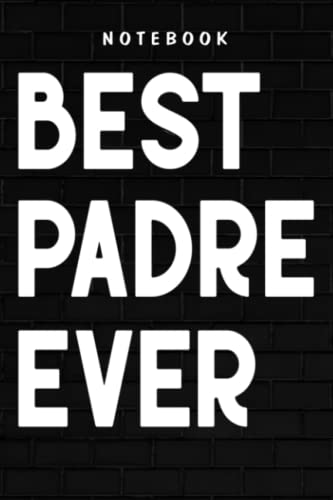 NOTEBOOK

BEST PADRE EVER